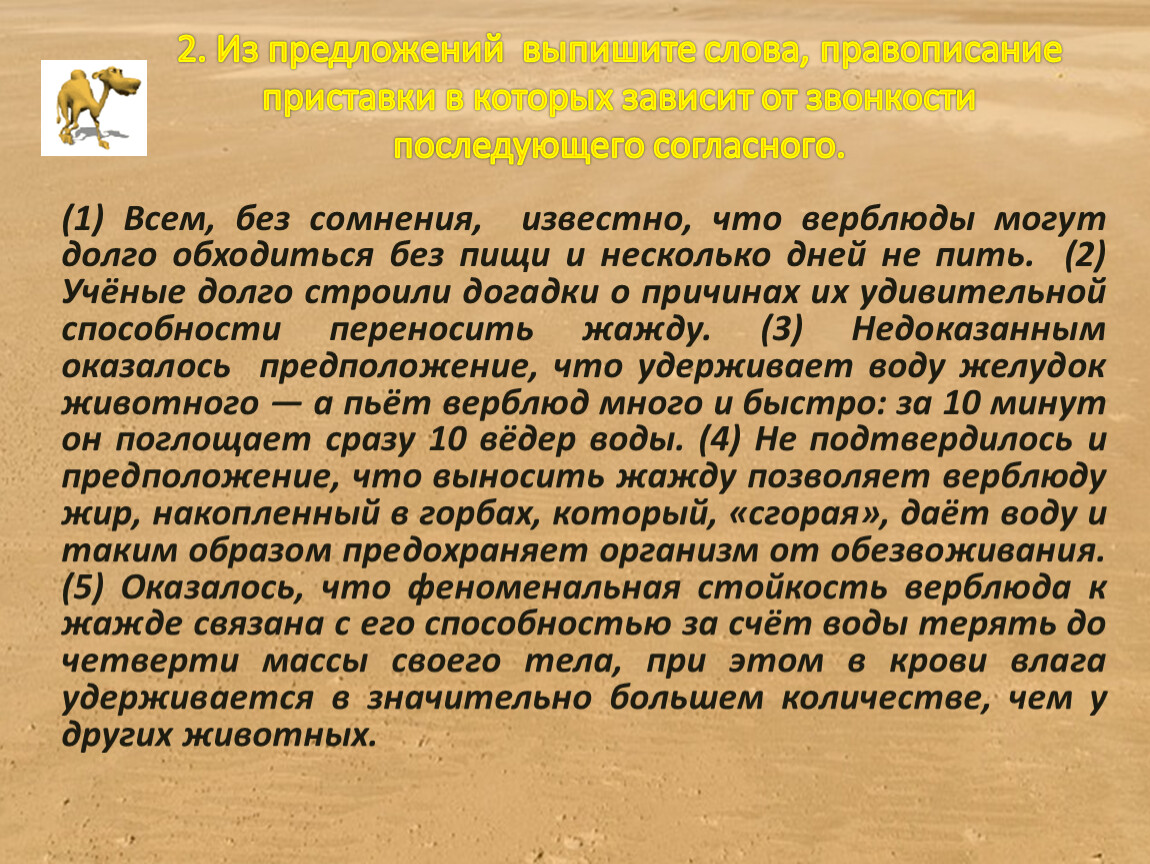 2. Из предложений выпишите слова, правописание приставки в которых зависит от звонкости последующего согласного.

(1) Всем, без сомнения, известно, что верблюды могут долго обходиться без пищи и несколько дней не пить. (2) Учёные долго строили догадки о причинах их удивительной способности переносить жажду. (3) Недоказанным оказалось предположение, что удерживает воду желудок животного — а пьёт верблюд много и быстро: за 10 минут он поглощает сразу 10 вёдер воды. (4) Не подтвердилось и предположение, что выносить жажду позволяет верблюду жир, накопленный в горбах, который, «сгорая», даёт воду и таким образом предохраняет организм от обезвоживания. (5) Оказалось, что феноменальная стойкость верблюда к жажде связана с его способностью за счёт воды терять до четверти массы своего тела, при этом в крови влага удерживается в значительно большем количестве, чем у других животных.